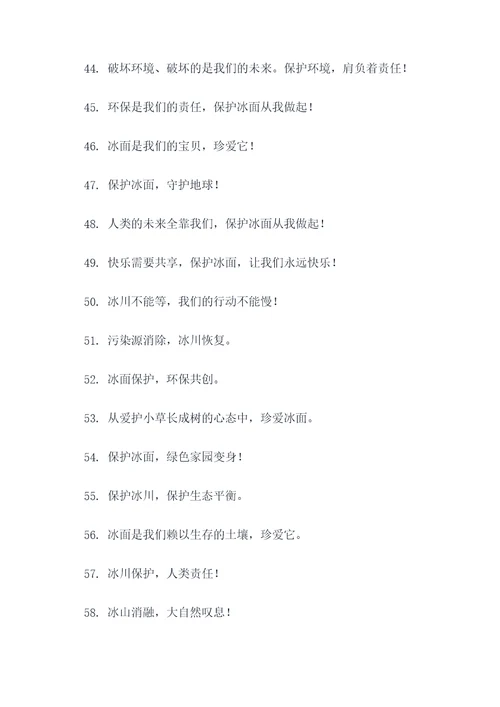 44. 破坏环境、破坏的是我们的未来。保护环境，肩负着责任！

45. 环保是我们的责任，保护冰面从我做起！

46. 冰面是我们的宝贝，珍爱它！

47. 保护冰面，守护地球！

48. 人类的未来全靠我们，保护冰面从我做起！

49. 快乐需要共享，保护冰面，让我们永远快乐！

50. 冰川不能等，我们的行动不能慢！

51. 污染源消除，冰川恢复。

52. 冰面保护，环保共创。

53. 从爱护小草长成树的心态中，珍爱冰面。

54. 保护冰面，绿色家园变身！

55. 保护冰川，保护生态平衡。

56. 冰面是我们赖以生存的土壤，珍爱它。

57. 冰川保护，人类责任！

58. 冰山消融，大自然叹息！